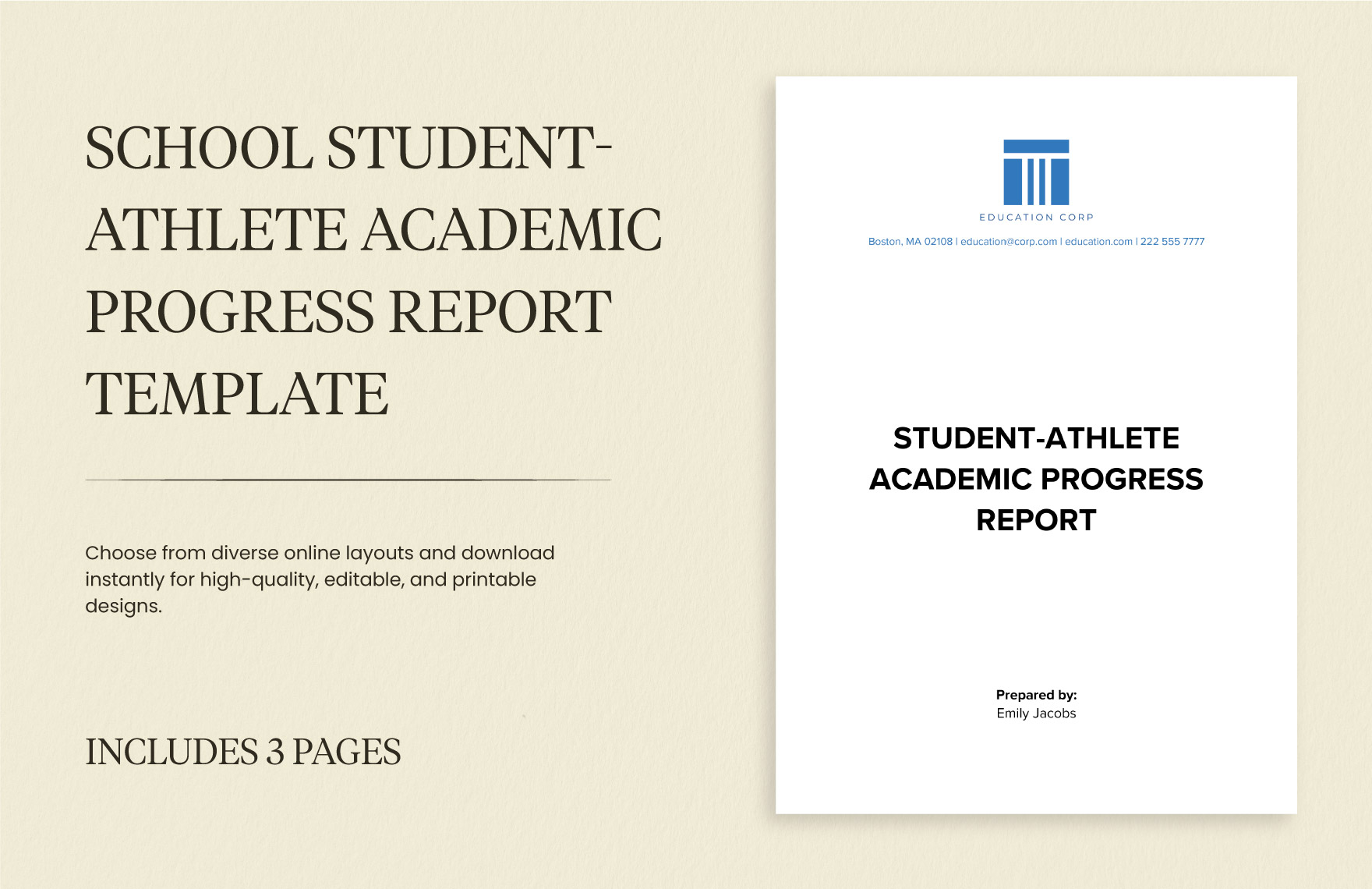 SCHOOL STUDENT-ATHLETE ACADEMIC PROGRESS REPORT TEMPLATE

Choose from diverse online layouts and download instantly for high-quality, editable, and printable designs.

INCLUDES 3 PAGES

EDUCATION CORP

Boston, MA 02108 | education@corp.com | education.com | 222 555 7777

STUDENT-ATHLETE ACADEMIC PROGRESS REPORT

Prepared by:
Emily Jacobs